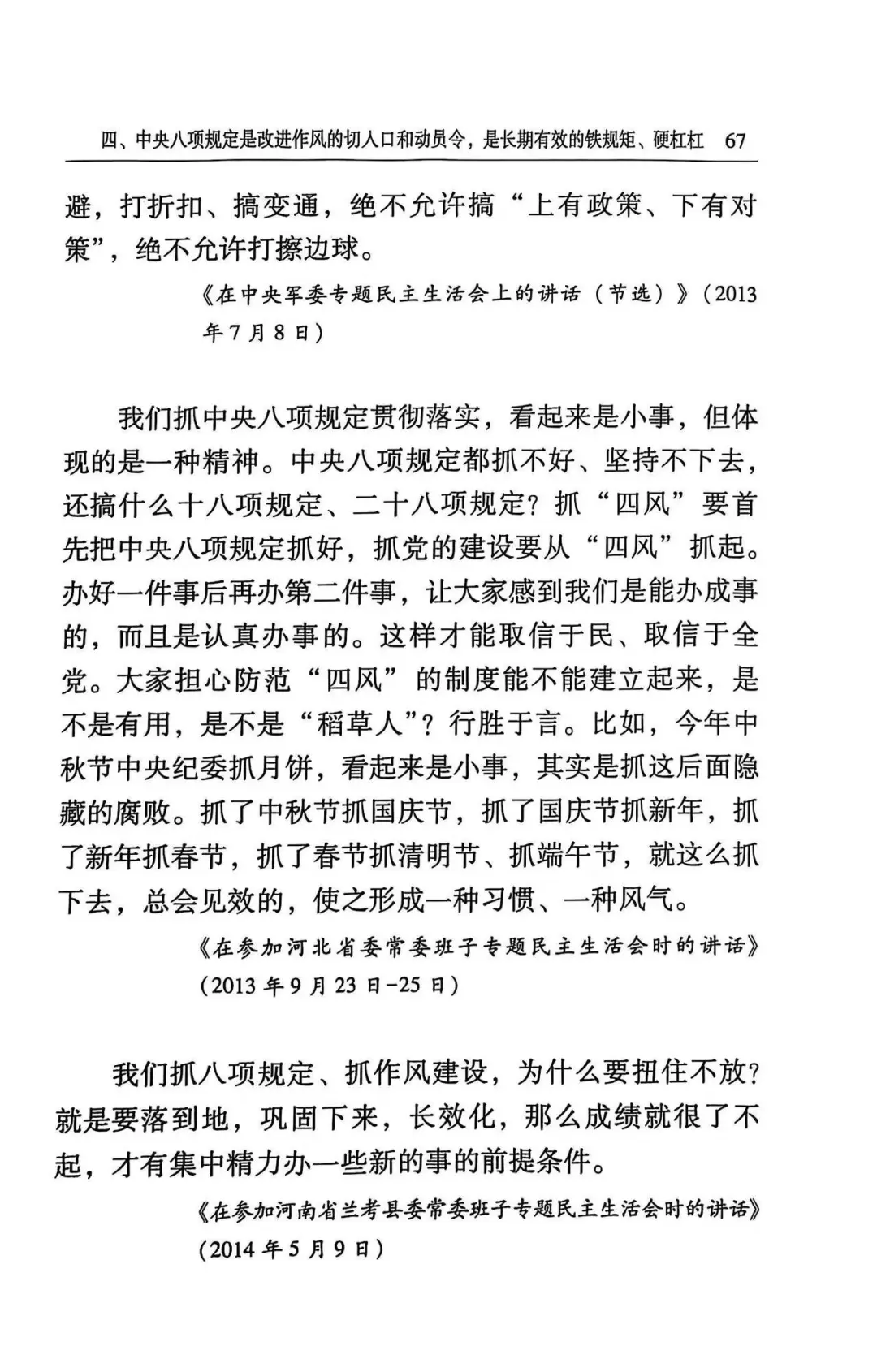 四、中央八项规定是改进作风的切入口和动员令，是长期有效的铁规矩、硬杠杠 67

避，打折扣、搞变通，绝不允许搞“上有政策、下有对策”，绝不允许打擦边球。

《在中央军委专题民主生活会上的讲话（节选）》（2013年7月8日）

我们抓中央八项规定贯彻落实，看起来是小事，但体现的是一种精神。中央八项规定都抓不好、坚持不下去，还搞什么十八项规定、二十八项规定？抓“四风”要首先把中央八项规定抓好，抓党的建设要从“四风”抓起。办好一件事后再办第二件事，让大家感到我们是能办成事的，而且是认真办事的。这样才能取信于民、取信于全党。大家担心防范“四风”的制度能不能建立起来，是不是有用，是不是“稻草人”？行胜于言。比如，今年中秋节中央纪委抓月饼，看起来是小事，其实是抓这后面隐藏的腐败。抓了中秋节抓国庆节，抓了国庆节抓新年，抓了新年抓春节，抓了春节抓清明节、抓端午节，就这么抓下去，总会见效的，使之形成一种习惯、一种风气。

《在参加河北省委常委班子专题民主生活会时的讲话》（2013年9月23日-25日）

我们抓八项规定、抓作风建设，为什么要扭住不放？就是要落到地，巩固下来，长效化，那么成绩就很了不起，才有集中精力办一些新的事的前提条件。

《在参加河南省兰考县委常委班子专题民主生活会时的讲话》（2014年5月9日）